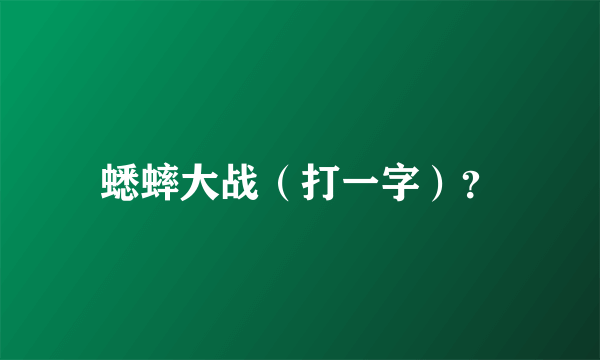 蟋蟀大战（打一字）?